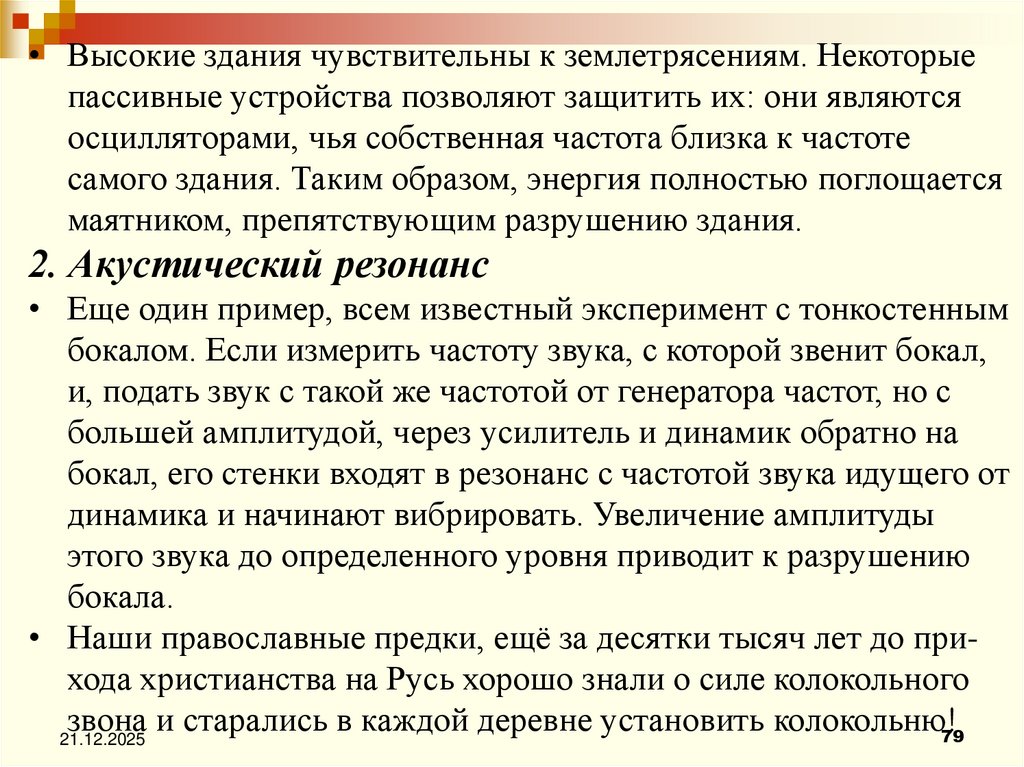 • Высокие здания чувствительны к землетрясениям. Некоторые пассивные устройства позволяют защитить их: они являются осцилляторами, чья собственная частота близка к частоте самого здания. Таким образом, энергия полностью поглощается маятником, препятствующим разрушению здания.

2. Акустический резонанс

• Еще один пример, всем известный эксперимент с тонкостенным бокалом. Если измерить частоту звука, с которой звенит бокал, и, подать звук с такой же частотой от генератора частот, но с большей амплитудой, через усилитель и динамик обратно на бокал, его стенки входят в резонанс с частотой звука идущего от динамика и начинают вибрировать. Увеличение амплитуды этого звука до определенного уровня приводит к разрушению бокала.

• Наши православные предки, ещё за десятки тысяч лет до прихода христианства на Русь хорошо знали о силе колокольного звона и старались в каждой деревне установить колокольню!

21.12.2025

79